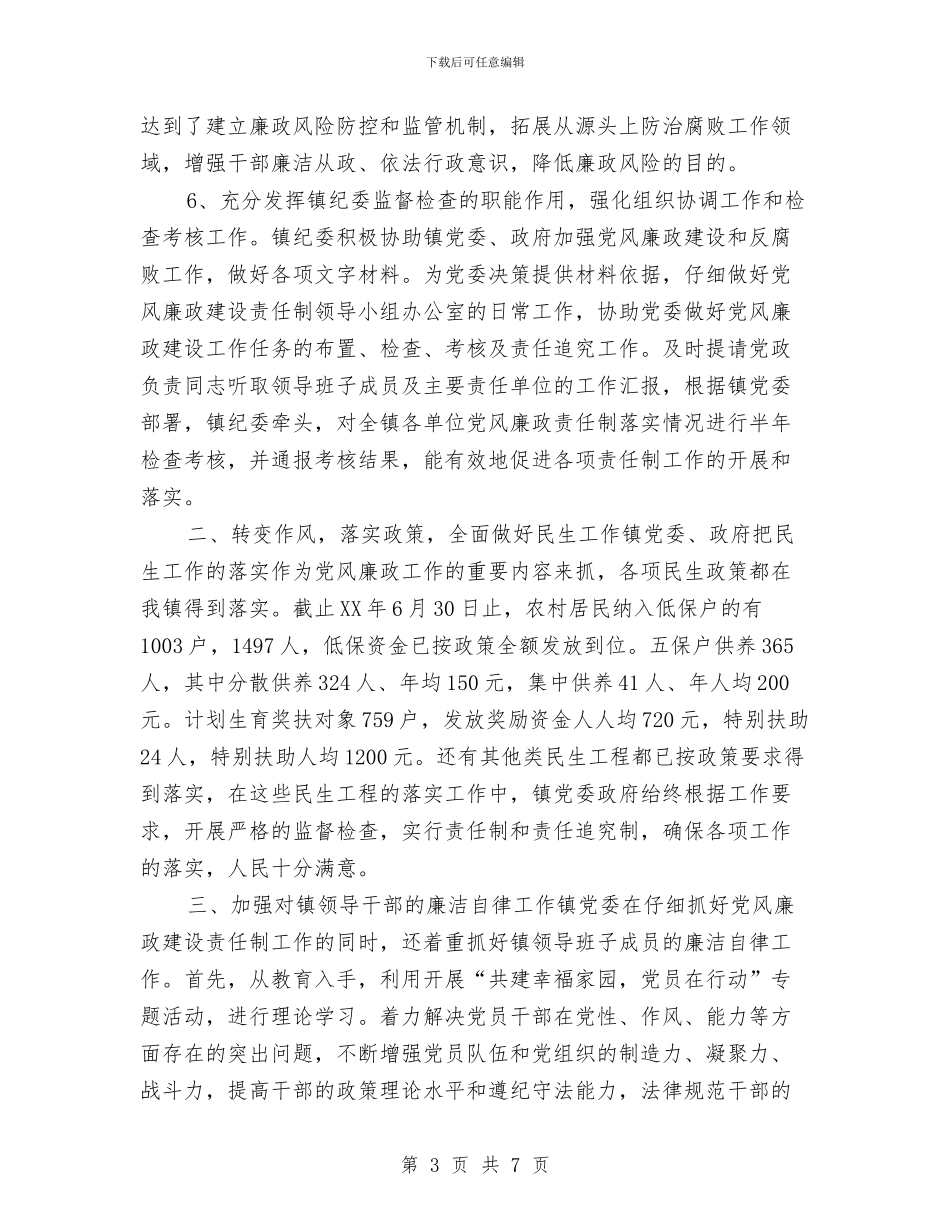 下载后可任意编辑

达到了建立廉政风险防控和监管机制，拓展从源头上防治腐败工作领域，增强干部廉洁从政、依法行政意识，降低廉政风险的目的。

6、充分发挥镇纪委监督检查的职能作用，强化组织协调工作和检查考核工作。镇纪委积极协助镇党委、政府加强党风廉政建设和反腐败工作，做好各项文字材料。为党委决策提供材料依据，仔细做好党风廉政建设责任制领导小组办公室的日常工作，协助党委做好党风廉政建设工作任务的布置、检查、考核及责任追究工作。及时提请党政负责同志听取领导班子成员及主要责任单位的工作汇报，根据镇党委部署，镇纪委牵头，对全镇各单位党风廉政责任制落实情况进行半年检查考核，并通报考核结果，能有效地促进各项责任制工作的开展和落实。

二、转变作风，落实政策，全面做好民生工作镇党委、政府把民生工作的落实作为党风廉政工作的重要内容来抓，各项民生政策都在我镇得到落实。截止XX年6月30日止，农村居民纳入低保户的有1003户，1497人，低保资金已按政策全额发放到位。五保户供养365人，其中分散供养324人、年均150元，集中供养41人、年人均200元。计划生育奖扶对象759户，发放奖励资金人人均720元，特别扶助24人，特别扶助人均1200元。还有其他类民生工程都已按政策要求得到落实，在这些民生工程的落实工作中，镇党委政府给终根据工作要求，开展严格的监督检查，实行责任制和责任追究制，确保各项工作的落实，人民十分满意。

三、加强对镇领导干部的廉洁自律工作镇党委在仔细抓好党风廉政建设责任制工作的同时，还着重抓好镇领导班子成员的廉洁自律工作。首先，从教育入手，利用开展“共建幸福家园，党员在行动”专题活动，进行理论学习。着力解决党员干部在党性、作风、能力等方面存在的突出问题，不断增强党员队伍和党组织的制造力、凝聚力、战斗力，提高干部的政策理论水平和遵纪守法能力，法律规范干部的

第 3 页 共 7 页